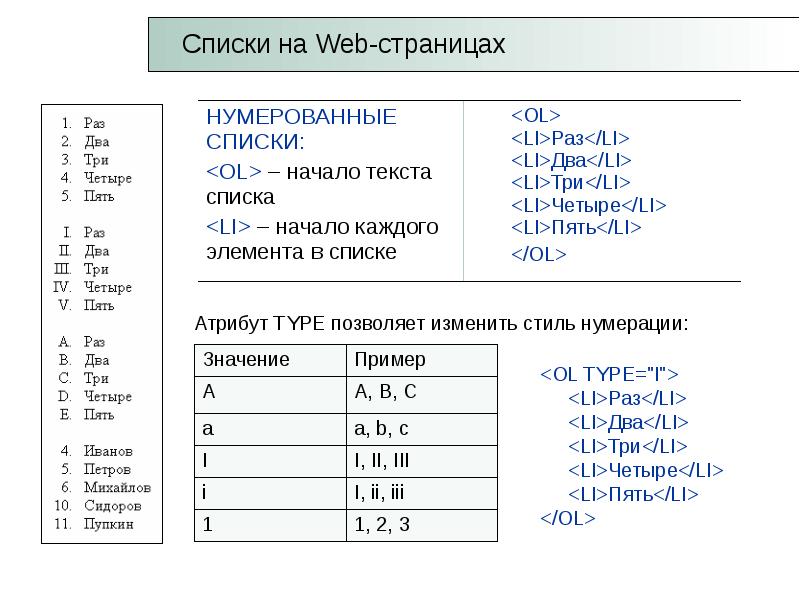 Списки на Web-страницах

1. Раз
2. Два
3. Три
4. Четыре
5. Пять

I. Раз
II. Два
III. Три
IV. Четыре
V. Пять

A. Раз
B. Два
C. Три
D. Четыре
E. Пять

4. Иванов
5. Петров
6. Михайлов
10. Сидоров
11. Пупкин

НУМЕРОВАННЫЕ СПИСКИ:

<OL> – начало текста списка

<LI> – начало каждого элемента в списке

<OL>
<LI>Раз</LI>
<LI>Два</LI>
<LI>Три</LI>
<LI>Четыре</LI>
<LI>Пять</LI>
</OL>

Атрибут TYPE позволяет изменить стиль нумерации:

| Значение | Пример |
|---|---|
| A | A, B, C |
| a | a, b, c |
| I | I, II, III |
| i | I, ii, iii |
| 1 | 1, 2, 3 |

<OL TYPE="I">
<LI>Раз</LI>
<LI>Два</LI>
<LI>Три</LI>
<LI>Четыре</LI>
<LI>Пять</LI>
</OL>